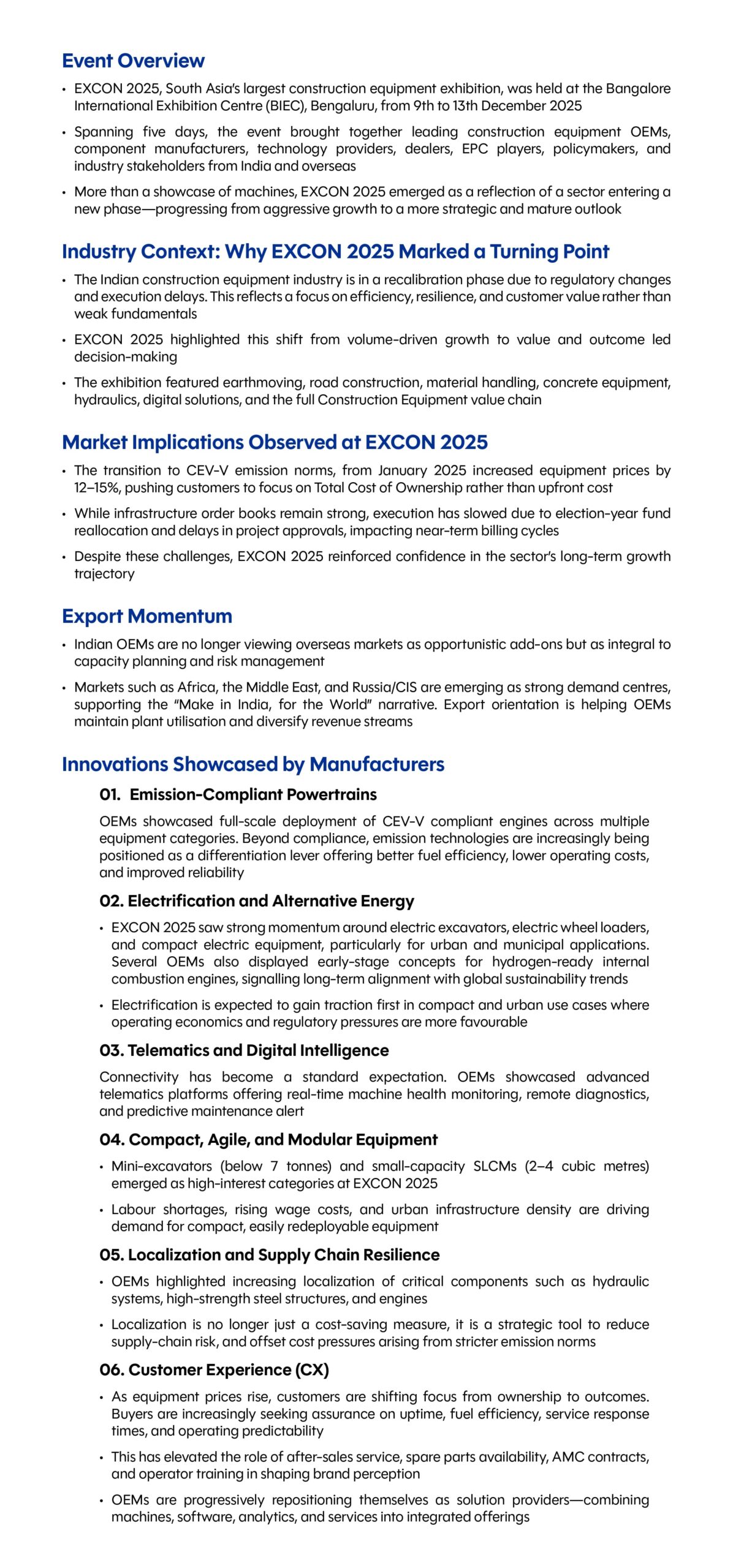 Event Overview

• EXCON 2025, South Asia's largest construction equipment exhibition, was held at the Bangalore International Exhibition Centre (BIEC), Bengaluru, from 9th to 13th December 2025

• Spanning five days, the event brought together leading construction equipment OEMs, component manufacturers, technology providers, dealers, EPC players, policymakers, and industry stakeholders from India and overseas

• More than a showcase of machines, EXCON 2025 emerged as a reflection of a sector entering a new phase—progressing from aggressive growth to a more strategic and mature outlook

Industry Context: Why EXCON 2025 Marked a Turning Point

• The Indian construction equipment industry is in a recalibration phase due to regulatory changes and execution delays. This reflects a focus on efficiency, resilience, and customer value rather than weak fundamentals

• EXCON 2025 highlighted this shift from volume-driven growth to value and outcome led decision-making

• The exhibition featured earthmoving, road construction, material handling, concrete equipment, hydraulics, digital solutions, and the full Construction Equipment value chain

Market Implications Observed at EXCON 2025

• The transition to CEV-V emission norms, from January 2025 increased equipment prices by 12–15%, pushing customers to focus on Total Cost of Ownership rather than upfront cost

• While infrastructure order books remain strong, execution has slowed due to election-year fund reallocation and delays in project approvals, impacting near-term billing cycles

• Despite these challenges, EXCON 2025 reinforced confidence in the sector's long-term growth trajectory

Export Momentum

• Indian OEMs are no longer viewing overseas markets as opportunistic add-ons but as integral to capacity planning and risk management

• Markets such as Africa, the Middle East, and Russia/CIS are emerging as strong demand centres, supporting the "Make in India, for the World" narrative. Export orientation is helping OEMs maintain plant utilisation and diversify revenue streams

Innovations Showcased by Manufacturers

01. Emission-Compliant Powertrains

OEMs showcased full-scale deployment of CEV-V compliant engines across multiple equipment categories. Beyond compliance, emission technologies are increasingly being positioned as a differentiation lever offering better fuel efficiency, lower operating costs, and improved reliability

02. Electrification and Alternative Energy

• EXCON 2025 saw strong momentum around electric excavators, electric wheel loaders, and compact electric equipment, particularly for urban and municipal applications. Several OEMs also displayed early-stage concepts for hydrogen-ready internal combustion engines, signalling long-term alignment with global sustainability trends

• Electrification is expected to gain traction first in compact and urban use cases where operating economics and regulatory pressures are more favourable

03. Telematics and Digital Intelligence

Connectivity has become a standard expectation. OEMs showcased advanced telematics platforms offering real-time machine health monitoring, remote diagnostics, and predictive maintenance alert

04. Compact, Agile, and Modular Equipment

• Mini-excavators (below 7 tonnes) and small-capacity SLCMs (2–4 cubic metres) emerged as high-interest categories at EXCON 2025

• Labour shortages, rising wage costs, and urban infrastructure density are driving demand for compact, easily redeployable equipment

05. Localization and Supply Chain Resilience

• OEMs highlighted increasing localization of critical components such as hydraulic systems, high-strength steel structures, and engines

• Localization is no longer just a cost-saving measure, it is a strategic tool to reduce supply-chain risk, and offset cost pressures arising from stricter emission norms

06. Customer Experience (CX)

• As equipment prices rise, customers are shifting focus from ownership to outcomes. Buyers are increasingly seeking assurance on uptime, fuel efficiency, service response times, and operating predictability

• This has elevated the role of after-sales service, spare parts availability, AMC contracts, and operator training in shaping brand perception

• OEMs are progressively repositioning themselves as solution providers—combining machines, software, analytics, and services into integrated offerings